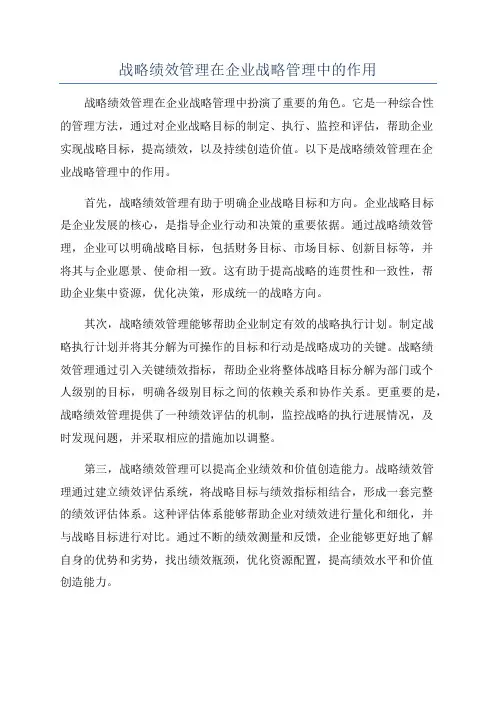 战略绩效管理在企业战略管理中的作用

战略绩效管理在企业战略管理中扮演了重要的角色。它是一种综合性的管理方法，通过对企业战略目标的制定、执行、监控和评估，帮助企业实现战略目标，提高绩效，以及持续创造价值。以下是战略绩效管理在企业战略管理中的作用。

首先，战略绩效管理有助于明确企业战略目标和方向。企业战略目标是企业发展的核心，是指导企业行动和决策的重要依据。通过战略绩效管理，企业可以明确战略目标，包括财务目标、市场目标、创新目标等，并将其与企业愿景、使命相一致。这有助于提高战略的连贯性和一致性，帮助企业集中资源，优化决策，形成统一的战略方向。

其次，战略绩效管理能够帮助企业制定有效的战略执行计划。制定战略执行计划并将其分解为可操作的目标和行动是战略成功的关键。战略绩效管理通过引入关键绩效指标，帮助企业将整体战略目标分解为部门或个人级别的目标，明确各级别目标之间的依赖关系和协作关系。更重要的是，战略绩效管理提供了一种绩效评估的机制，监控战略的执行进展情况，及时发现问题，并采取相应的措施加以调整。

第三，战略绩效管理可以提高企业绩效和价值创造能力。战略绩效管理通过建立绩效评估系统，将战略目标与绩效指标相结合，形成一套完整的绩效评估体系。这种评估体系能够帮助企业对绩效进行量化和细化，并与战略目标进行对比。通过不断的绩效测量和反馈，企业能够更好地了解自身的优势和劣势，找出绩效瓶颈，优化资源配置，提高绩效水平和价值创造能力。